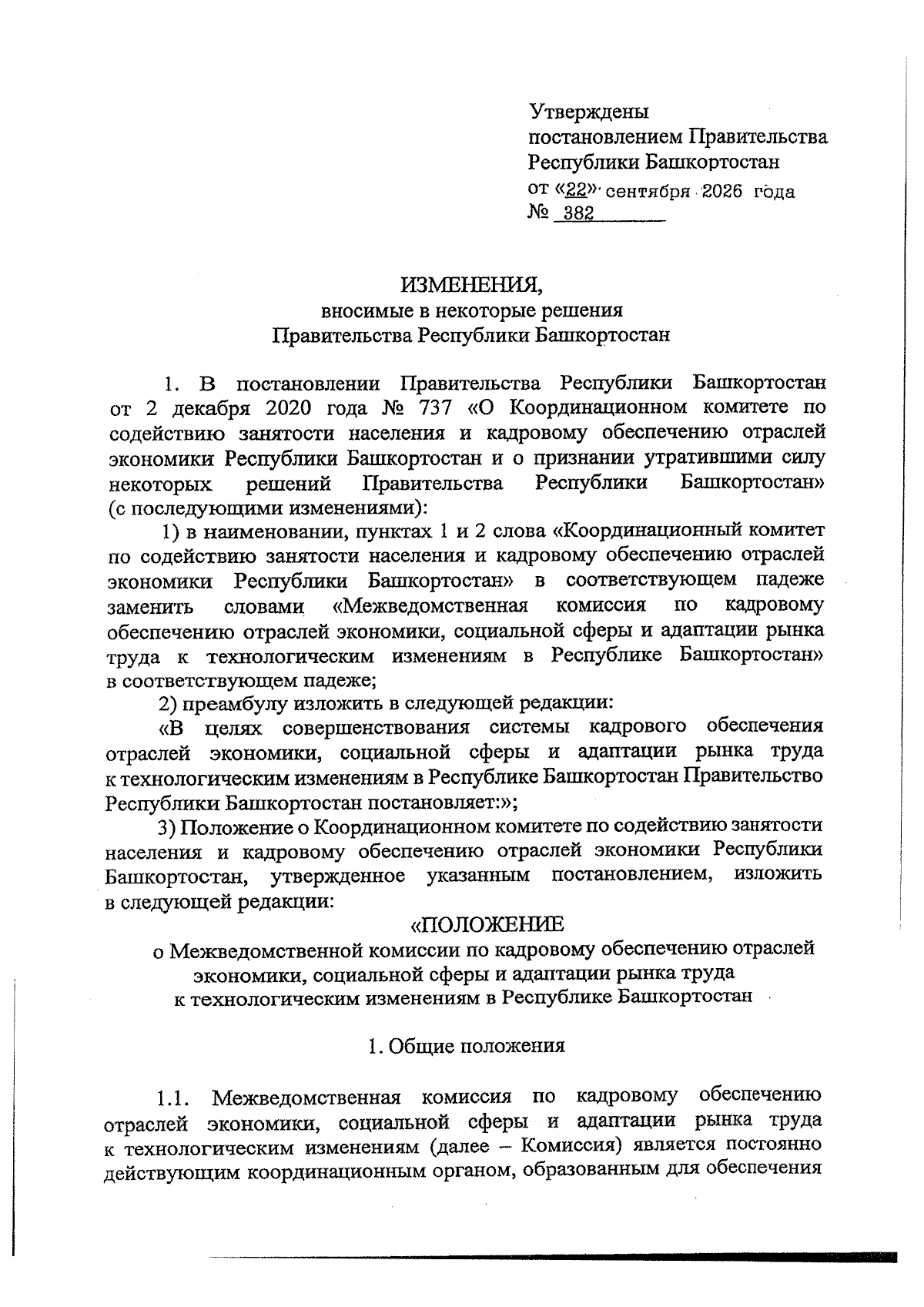 Утверждены
постановлением Правительства
Республики Башкортостан
от «22» сентября 2026 года
№ 382

ИЗМЕНЕНИЯ,
вносимые в некоторые решения
Правительства Республики Башкортостан

1. В постановлении Правительства Республики Башкортостан от 2 декабря 2020 года № 737 «О Координационном комитете по содействию занятости населения и кадровому обеспечению отраслей экономики Республики Башкортостан и о признании утратившими силу некоторых решений Правительства Республики Башкортостан» (с последующими изменениями):

1) в наименовании, пунктах 1 и 2 слова «Координационный комитет по содействию занятости населения и кадровому обеспечению отраслей экономики Республики Башкортостан» в соответствующем падеже заменить словами «Межведомственная комиссия по кадровому обеспечению отраслей экономики, социальной сферы и адаптации рынка труда к технологическим изменениям в Республике Башкортостан» в соответствующем падеже;

2) преамбулу изложить в следующей редакции:

«В целях совершенствования системы кадрового обеспечения отраслей экономики, социальной сферы и адаптации рынка труда к технологическим изменениям в Республике Башкортостан Правительство Республики Башкортостан постановляет:»;

3) Положение о Координационном комитете по содействию занятости населения и кадровому обеспечению отраслей экономики Республики Башкортостан, утвержденное указанным постановлением, изложить в следующей редакции:

«ПОЛОЖЕНИЕ
о Межведомственной комиссии по кадровому обеспечению отраслей экономики, социальной сферы и адаптации рынка труда к технологическим изменениям в Республике Башкортостан

1. Общие положения

1.1. Межведомственная комиссия по кадровому обеспечению отраслей экономики, социальной сферы и адаптации рынка труда к технологическим изменениям (далее – Комиссия) является постоянно действующим координационным органом, образованным для обеспечения